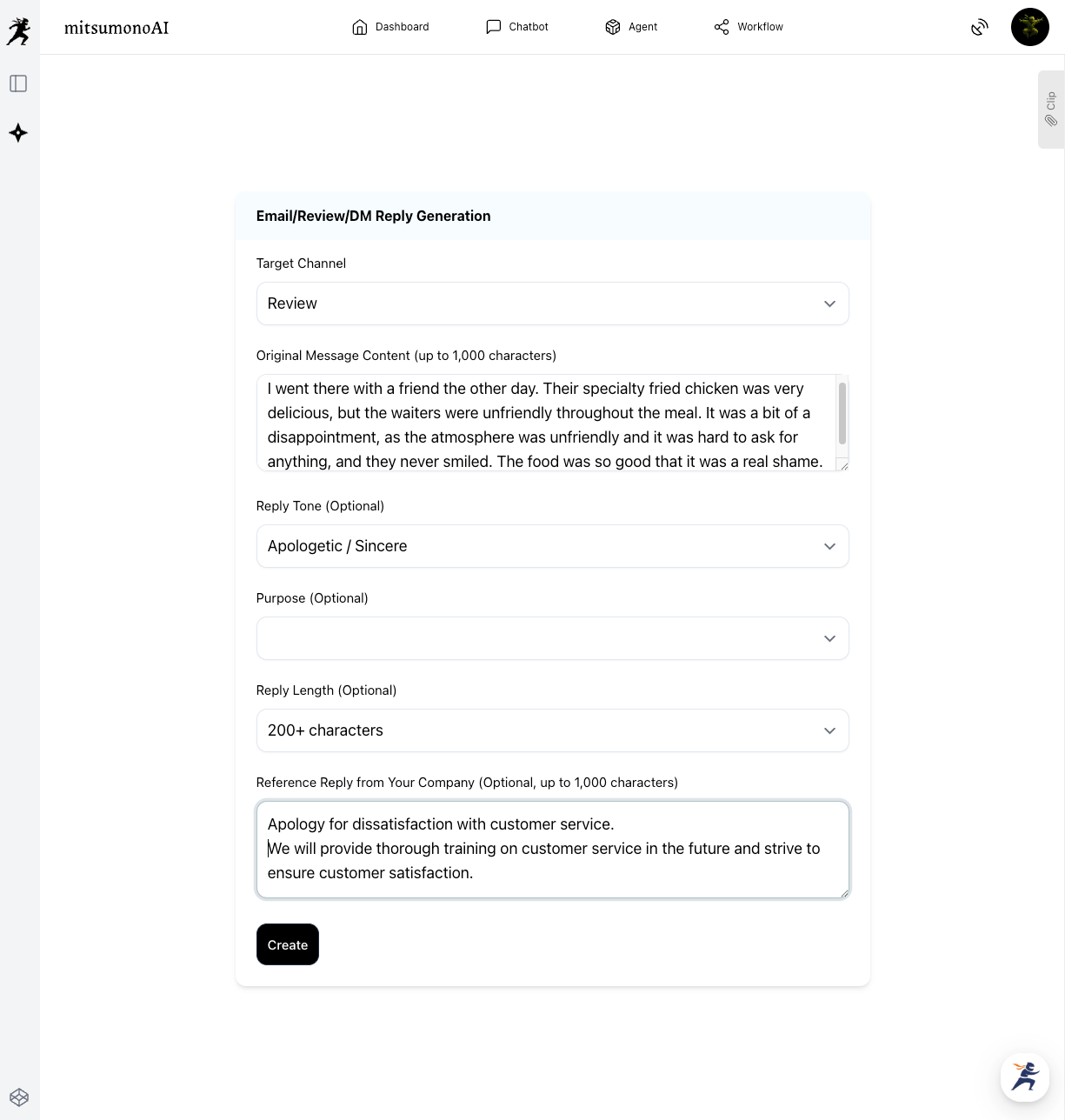 mitsumonoAI

Dashboard Chatbot Agent Workflow

Clip

Email/Review/DM Reply Generation

Target Channel

Review

Original Message Content (up to 1,000 characters)

I went there with a friend the other day. Their specialty fried chicken was very delicious, but the waiters were unfriendly throughout the meal. It was a bit of a disappointment, as the atmosphere was unfriendly and it was hard to ask for anything, and they never smiled. The food was so good that it was a real shame.

Reply Tone (Optional)

Apologetic / Sincere

Purpose (Optional)

Reply Length (Optional)

200+ characters

Reference Reply from Your Company (Optional, up to 1,000 characters)

Apology for dissatisfaction with customer service.
We will provide thorough training on customer service in the future and strive to ensure customer satisfaction.

Create